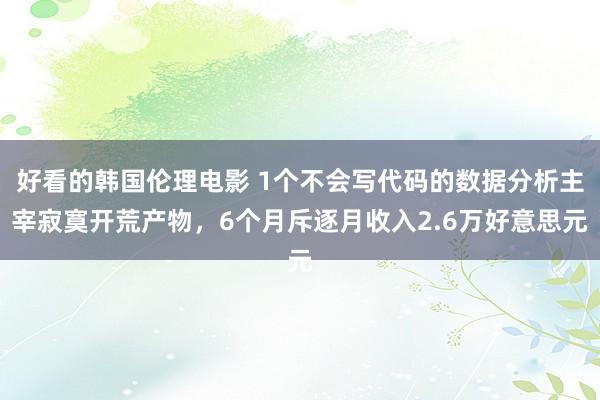 好看的韩国伦理电影 1个不会写代码的数据分析主宰寂寞开荒产物，6个月斥逐月收入2.6万好意思元元